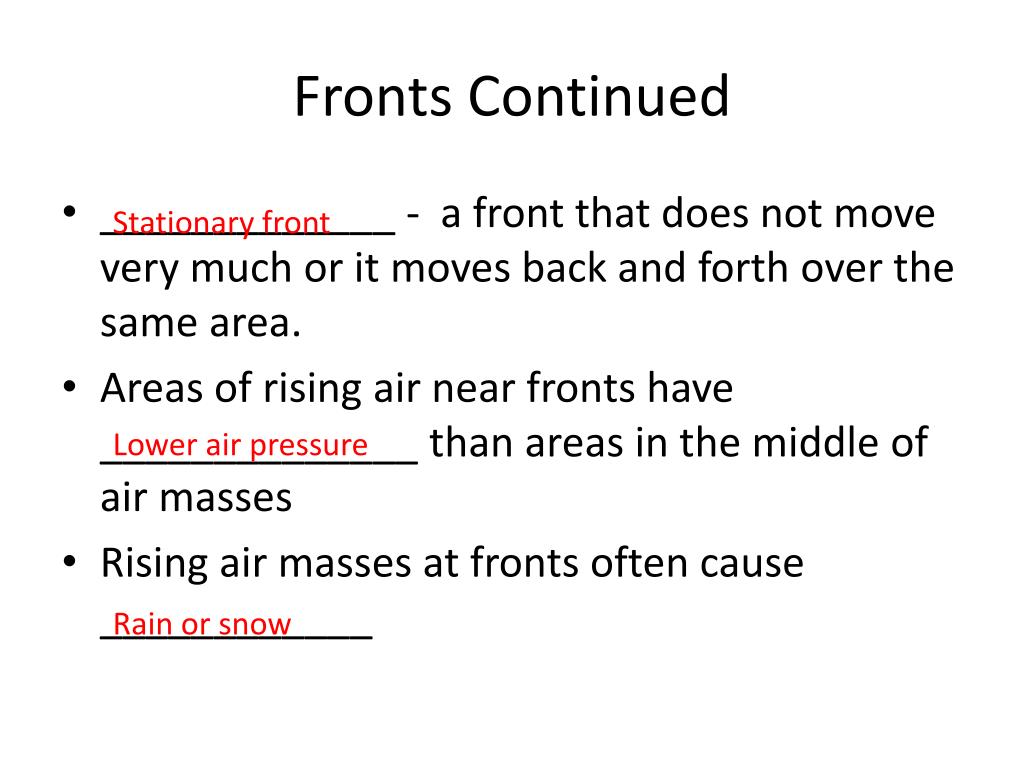 Fronts Continued

• Stationary front - a front that does not move very much or it moves back and forth over the same area.
• Areas of rising air near fronts have Lower air pressure than areas in the middle of air masses
• Rising air masses at fronts often cause Rain or snow